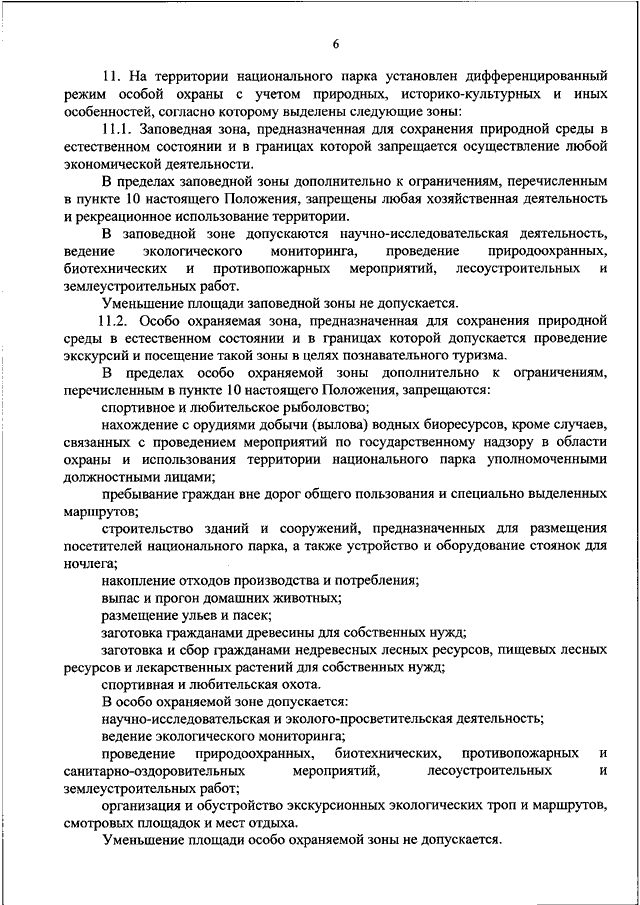 6

11. На территории национального парка установлен дифференцированный режим особой охраны с учетом природных, историко-культурных и иных особенностей, согласно которому выделены следующие зоны:

11.1. Заповедная зона, предназначенная для сохранения природной среды в естественном состоянии и в границах которой запрещается осуществление любой экономической деятельности.

В пределах заповедной зоны дополнительно к ограничениям, перечисленным в пункте 10 настоящего Положения, запрещены любая хозяйственная деятельность и рекреационное использование территории.

В заповедной зоне допускаются научно-исследовательская деятельность, ведение экологического мониторинга, проведение природоохранных, биотехнических и противопожарных мероприятий, лесоустроительных и землеустроительных работ.

Уменьшение площади заповедной зоны не допускается.

11.2. Особо охраняемая зона, предназначенная для сохранения природной среды в естественном состоянии и в границах которой допускается проведение экскурсий и посещение такой зоны в целях познавательного туризма.

В пределах особо охраняемой зоны дополнительно к ограничениям, перечисленным в пункте 10 настоящего Положения, запрещаются:

спортивное и любительское рыболовство;

нахождение с орудиями добычи (вылова) водных биоресурсов, кроме случаев, связанных с проведением мероприятий по государственному надзору в области охраны и использования территории национального парка уполномоченными должностными лицами;

пребывание граждан вне дорог общего пользования и специально выделенных маршрутов;

строительство зданий и сооружений, предназначенных для размещения посетителей национального парка, а также устройство и оборудование стоянок для ночлега;

накопление отходов производства и потребления;

выпас и прогон домашних животных;

размещение ульев и пасек;

заготовка гражданами древесины для собственных нужд;

заготовка и сбор гражданами недревесных лесных ресурсов, пищевых лесных ресурсов и лекарственных растений для собственных нужд;

спортивная и любительская охота.

В особо охраняемой зоне допускается:

научно-исследовательская и эколого-просветительская деятельность;

ведение экологического мониторинга;

проведение природоохранных, биотехнических, противопожарных и санитарно-оздоровительных мероприятий, лесоустроительных и землеустроительных работ;

организация и обустройство экскурсионных экологических троп и маршрутов, смотровых площадок и мест отдыха.

Уменьшение площади особо охраняемой зоны не допускается.